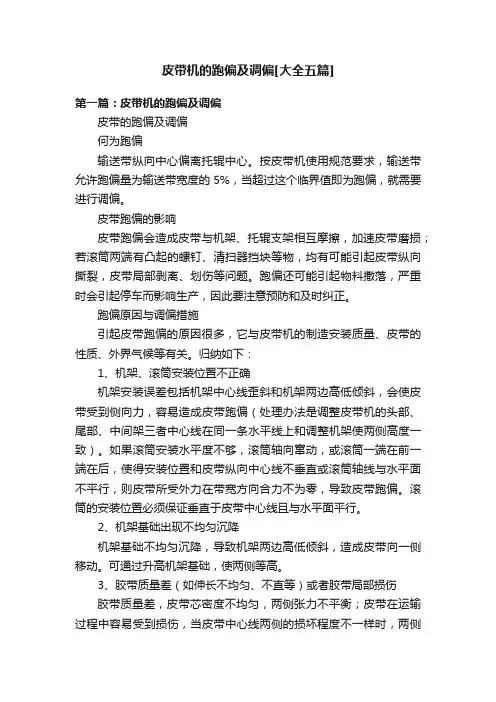 皮带机的跑偏及调偏[大全五篇]

第一篇：皮带机的跑偏及调偏

皮带的跑偏及调偏

何为跑偏

输送带纵向中心偏离托辊中心。按皮带机使用规范要求，输送带允许跑偏量为输送带宽度的 5%，当超过这个临界值即为跑偏，就需要进行调偏。

皮带跑偏的影响

皮带跑偏会造成皮带与机架、托辊支架相互摩擦，加速皮带磨损；若滚筒两端有凸起的螺钉、清扫器挡块等物，均有可能引起皮带纵向撕裂，皮带局部剥离、划伤等问题。跑偏还可能引起物料撒落，严重时会引起停车而影响生产，因此要注意预防和及时纠正。

跑偏原因与调偏措施

引起皮带跑偏的原因很多，它与皮带机的制造安装质量、皮带的性质、外界气候等有关。归纳如下：

1、机架、滚筒安装位置不正确

机架安装误差包括机架中心线歪斜和机架两边高低倾斜，会使皮带受到侧向力，容易造成皮带跑偏（处理办法是调整皮带机的头部、尾部、中间架三者中心线在同一条水平线上和调整机架使两侧高度一致）。如果滚筒安装水平度不够，滚筒轴向窜动，或滚筒一端在前一端在后，使得安装位置和皮带纵向中心线不垂直或滚筒轴线与水平面不平行，则皮带所受外力在带宽方向合力不为零，导致皮带跑偏。滚筒的安装位置必须保证垂直于皮带中心线且与水平面平行。

2、机架基础出现不均匀沉降

机架基础不均匀沉降，导致机架两边高低倾斜，造成皮带向一侧移动。可通过升高机架基础，使两侧等高。

3、胶带质量差（如伸长不均匀、不直等）或者胶带局部损伤

胶带质量差，皮带芯密度不均匀，两侧张力不平衡；皮带在运输过程中容易受到损伤，当皮带中心线两侧的损坏程度不一样时，两侧